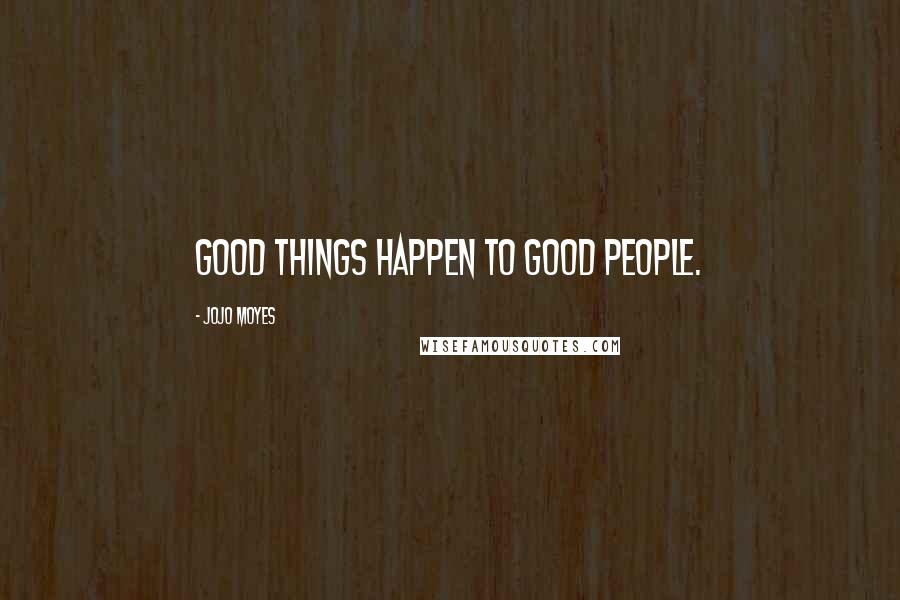 GOOD THINGS HAPPEN TO GOOD PEOPLE.

- JOJO MOYES

WISEFAMOUSQUOTES.COM